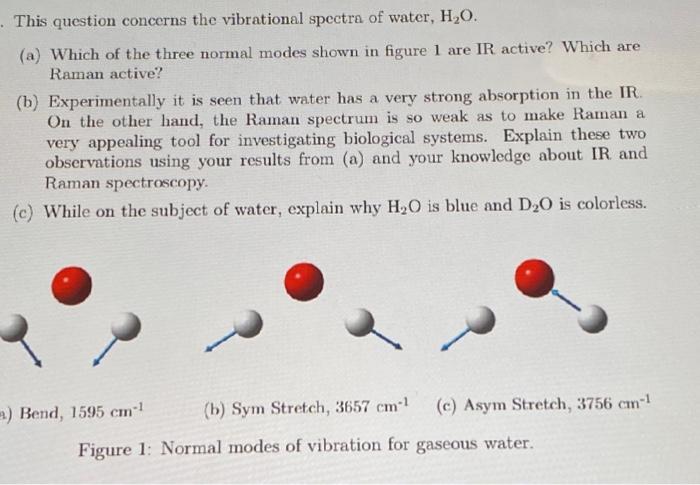 . This question concerns the vibrational spectra of water, $H_2O$.

(a) Which of the three normal modes shown in figure 1 are IR active? Which are Raman active?

(b) Experimentally it is seen that water has a very strong absorption in the IR. On the other hand, the Raman spectrum is so weak as to make Raman a very appealing tool for investigating biological systems. Explain these two observations using your results from (a) and your knowledge about IR and Raman spectroscopy.

(c) While on the subject of water, explain why $H_2O$ is blue and $D_2O$ is colorless.

a) Bend, 1595 $cm^{-1}$ (b) Sym Stretch, 3657 $cm^{-1}$ (c) Asym Stretch, 3756 $cm^{-1}$

Figure 1: Normal modes of vibration for gaseous water.